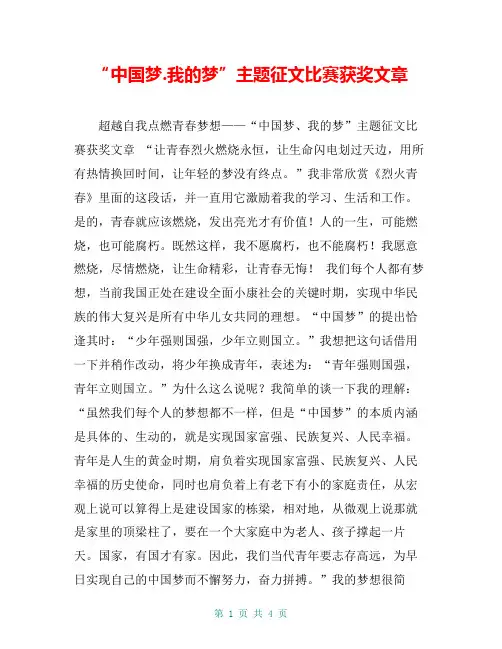 “中国梦.我的梦”主题征文比赛获奖文章

超越自我点燃青春梦想——“中国梦、我的梦”主题征文比赛获奖文章 “让青春烈火燃烧永恒，让生命闪电划过天边，用所有热情换回时间，让年轻的梦没有终点。”我非常欣赏《烈火青春》里面的这段话，并一直用它激励着我的学习、生活和工作。是的，青春就应该燃烧，发出亮光才有价值！人的一生，可能燃烧，也可能腐朽。既然这样，我不愿腐朽，也不能腐朽！我愿意燃烧，尽情燃烧，让生命精彩，让青春无悔！ 我们每个人都有梦想，当前我国正处在建设全面小康社会的关键时期，实现中华民族的伟大复兴是所有中华儿女共同的理想。“中国梦”的提出恰逢其时：“少年强则国强，少年立则国立。”我想把这句话借用一下并稍作改动，将少年换成青年，表述为：“青年强则国强，青年立则国立。”为什么这么说呢？我简单的谈一下我的理解：“虽然我们每个人的梦想都不一样，但是“中国梦”的本质内涵是具体的、生动的，就是实现国家富强、民族复兴、人民幸福。青年是人生的黄金时期，肩负着实现国家富强、民族复兴、人民幸福的历史使命，同时也肩负着上有老下有小的家庭责任，从宏观上说可以算得上是建设国家的栋梁，相对地，从微观上说那就是家里的顶梁柱了，要在一个大家庭中为老人、孩子撑起一片天。国家，有国才有家。因此，我们当代青年要志存高远，为早日实现自己的中国梦而不懈努力，奋力拼搏。”我的梦想很简

第 1 页 共 4 页